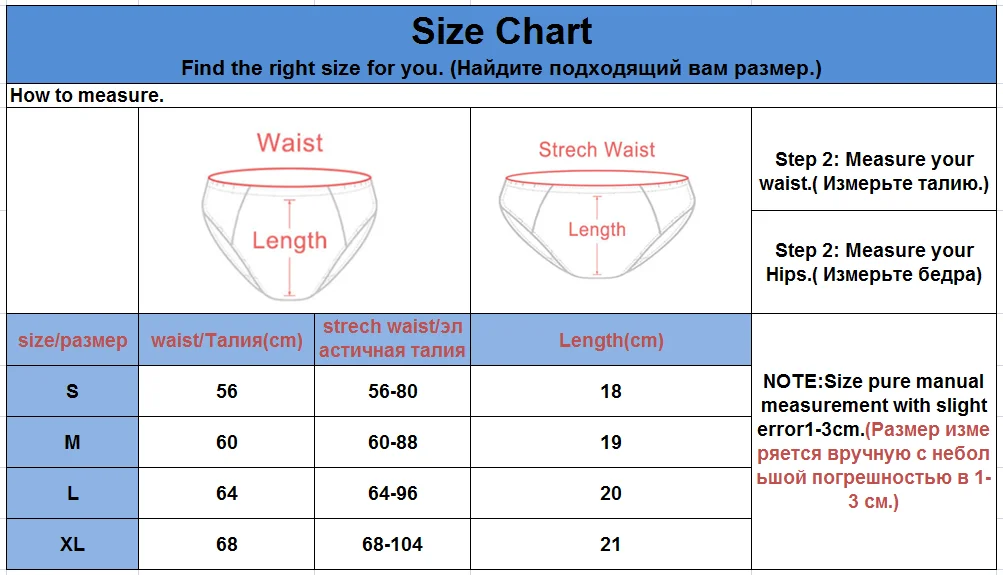 Size Chart

Find the right size for you. (Найдите подходящий вам размер.)

How to measure.

Waist

Length

Strech Waist

Length

Step 2: Measure your waist.( Измерьте талию.)

Step 2: Measure your Hips.( Измерьте бедра)

| size/размер | waist/Талия(cm) | strech waist/эластичная талия | Length(cm) |
|---|---|---|---|
| S | 56 | 56-80 | 18 |
| M | 60 | 60-88 | 19 |
| L | 64 | 64-96 | 20 |
| XL | 68 | 68-104 | 21 |

NOTE:Size pure manual measurement with slight error1-3cm.(Размер измеряется вручную с небольшой погрешностью в 1-3 см.)